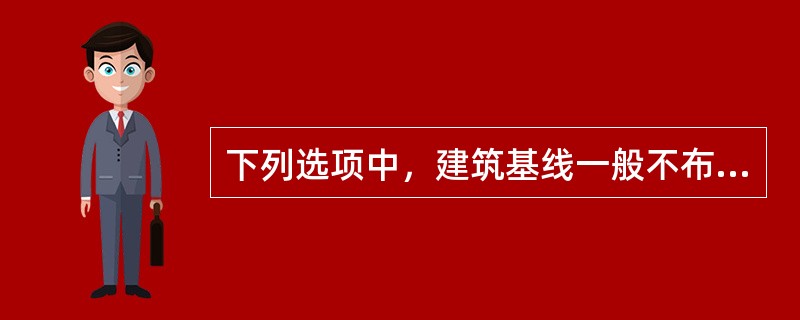 下列选项中，建筑基线一般不布...